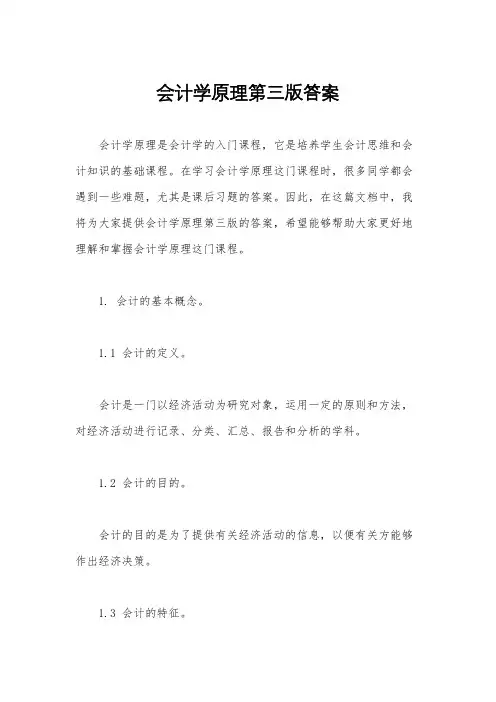 会计学原理第三版答案

会计学原理是会计学的入门课程，它是培养学生会计思维和会计知识的基础课程。在学习会计学原理这门课程时，很多同学都会遇到一些难题，尤其是课后习题的答案。因此，在这篇文档中，我将为大家提供会计学原理第三版的答案，希望能够帮助大家更好地理解和掌握会计学原理这门课程。

1. 会计的基本概念。

1.1 会计的定义。

会计是一门以经济活动为研究对象，运用一定的原则和方法，对经济活动进行记录、分类、汇总、报告和分析的学科。

1.2 会计的目的。

会计的目的是为了提供有关经济活动的信息，以便有关方能够作出经济决策。

1.3 会计的特征。